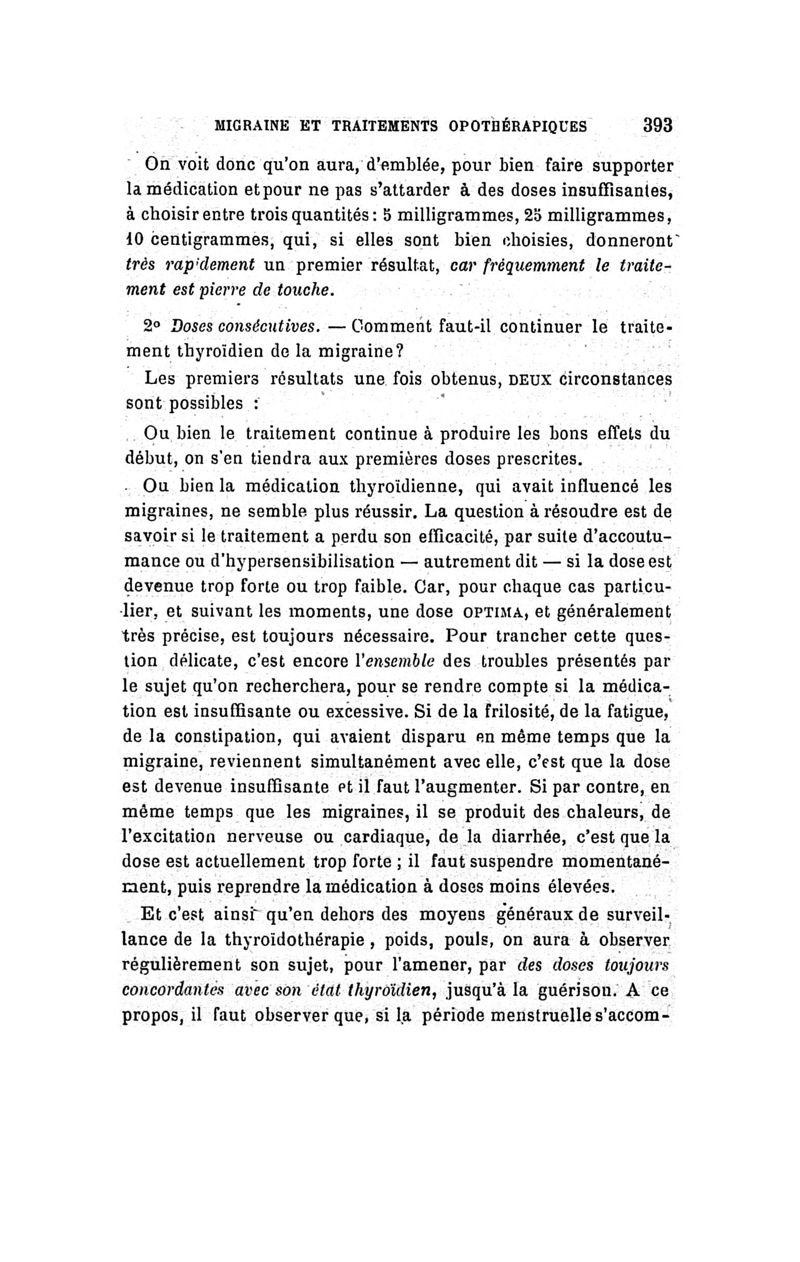 MIGRAINE ET TRAITEMENTS OPOTHÉRAPIQUES 393

On voit donc qu'on aura, d'emblée, pour bien faire supporter la médication et pour ne pas s'attarder à des doses insuffisantes, à choisir entre trois quantités : 5 milligrammes, 25 milligrammes, 10 centigrammes, qui, si elles sont bien choisies, donneront très rapidement un premier résultat, car fréquemment le traitement est pierre de touche.

2° Doses consécutives. — Comment faut-il continuer le traitement thyroïdien de la migraine?

Les premiers résultats une fois obtenus, DEUX circonstances sont possibles :

Ou bien le traitement continue à produire les bons effets du début, on s'en tiendra aux premières doses prescrites.

Ou bien la médication thyroïdienne, qui avait influencé les migraines, ne semble plus réussir. La question à résoudre est de savoir si le traitement a perdu son efficacité, par suite d'accoutumance ou d'hypersensibilisation — autrement dit — si la dose est devenue trop forte ou trop faible. Car, pour chaque cas particulier, et suivant les moments, une dose OPTIMA, et généralement très précise, est toujours nécessaire. Pour trancher cette question délicate, c'est encore l'ensemble des troubles présentés par le sujet qu'on recherchera, pour se rendre compte si la médication est insuffisante ou excessive. Si de la frilosité, de la fatigue, de la constipation, qui avaient disparu en même temps que la migraine, reviennent simultanément avec elle, c'est que la dose est devenue insuffisante et il faut l'augmenter. Si par contre, en même temps que les migraines, il se produit des chaleurs, de l'excitation nerveuse ou cardiaque, de la diarrhée, c'est que la dose est actuellement trop forte ; il faut suspendre momentanément, puis reprendre la médication à doses moins élevées.

Et c'est ainsi qu'en dehors des moyens généraux de surveillance de la thyroïdothérapie, poids, pouls, on aura à observer régulièrement son sujet, pour l'amener, par des doses toujours concordantes avec son état thyroïdien, jusqu'à la guérison. A ce propos, il faut observer que, si la période menstruelle s'accom-